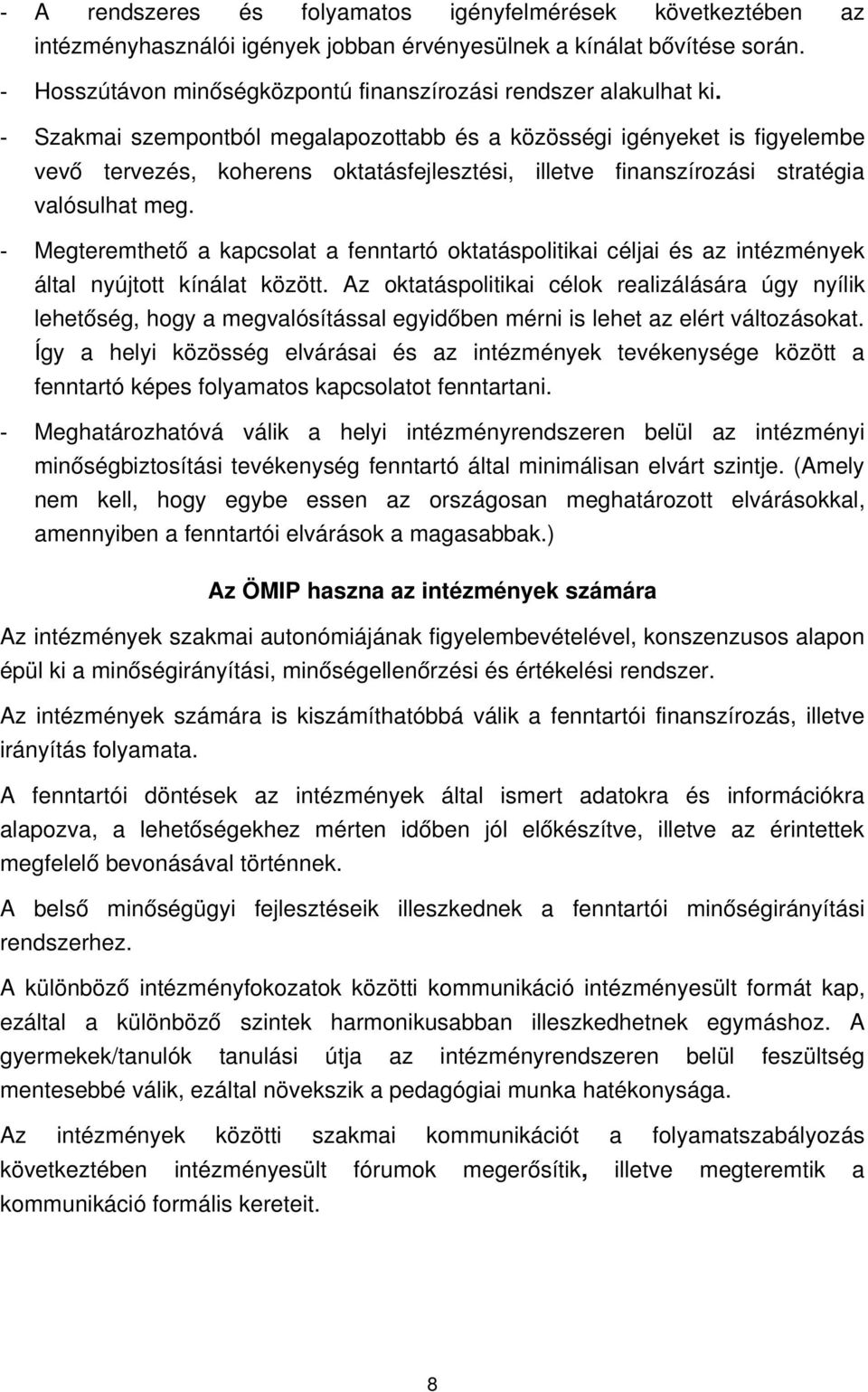 - A rendszeres és folyamatos igényfelmérések következtében az intézményhasználói igények jobban érvényesülnek a kínálat bővítése során.
- Hosszútávon minőségközpontú finanszírozási rendszer alakulhat ki.
- Szakmai szempontból megalapozottabb és a közösségi igényeket is figyelembe vevő tervezés, koherens oktatásfejlesztési, illetve finanszírozási stratégia valósulhat meg.
- Megteremthető a kapcsolat a fenntartó oktatáspolitikai céljai és az intézmények által nyújtott kínálat között. Az oktatáspolitikai célok realizálására úgy nyílik lehetőség, hogy a megvalósítással egyidőben mérni is lehet az elért változásokat. Így a helyi közösség elvárásai és az intézmények tevékenysége között a fenntartó képes folyamatos kapcsolatot fenntartani.
- Meghatározhatóvá válik a helyi intézményrendszeren belül az intézményi minőségbiztosítási tevékenység fenntartó által minimálisan elvárt szintje. (Amely nem kell, hogy egybe essen az országosan meghatározott elvárásokkal, amennyiben a fenntartói elvárások a magasabbak.)

Az ÖMIP haszna az intézmények számára

Az intézmények szakmai autonómiájának figyelembevételével, konszenzusos alapon épül ki a minőségirányítási, minőségellenőrzési és értékelési rendszer.

Az intézmények számára is kiszámíthatóbbá válik a fenntartói finanszírozás, illetve irányítás folyamata.

A fenntartói döntések az intézmények által ismert adatokra és információkra alapozva, a lehetőségekhez mérten időben jól előkészítve, illetve az érintettek megfelelő bevonásával történnek.

A belső minőségügyi fejlesztéseik illeszkednek a fenntartói minőségirányítási rendszerhez.

A különböző intézményfokozatok közötti kommunikáció intézményesült formát kap, ezáltal a különböző szintek harmonikusabban illeszkedhetnek egymáshoz. A gyermekek/tanulók tanulási útja az intézményrendszeren belül feszültség mentesebbé válik, ezáltal növekszik a pedagógiai munka hatékonysága.

Az intézmények közötti szakmai kommunikációt a folyamatszabályozás következtében intézményesült fórumok megerősítik, illetve megteremtik a kommunikáció formális kereteit.

8